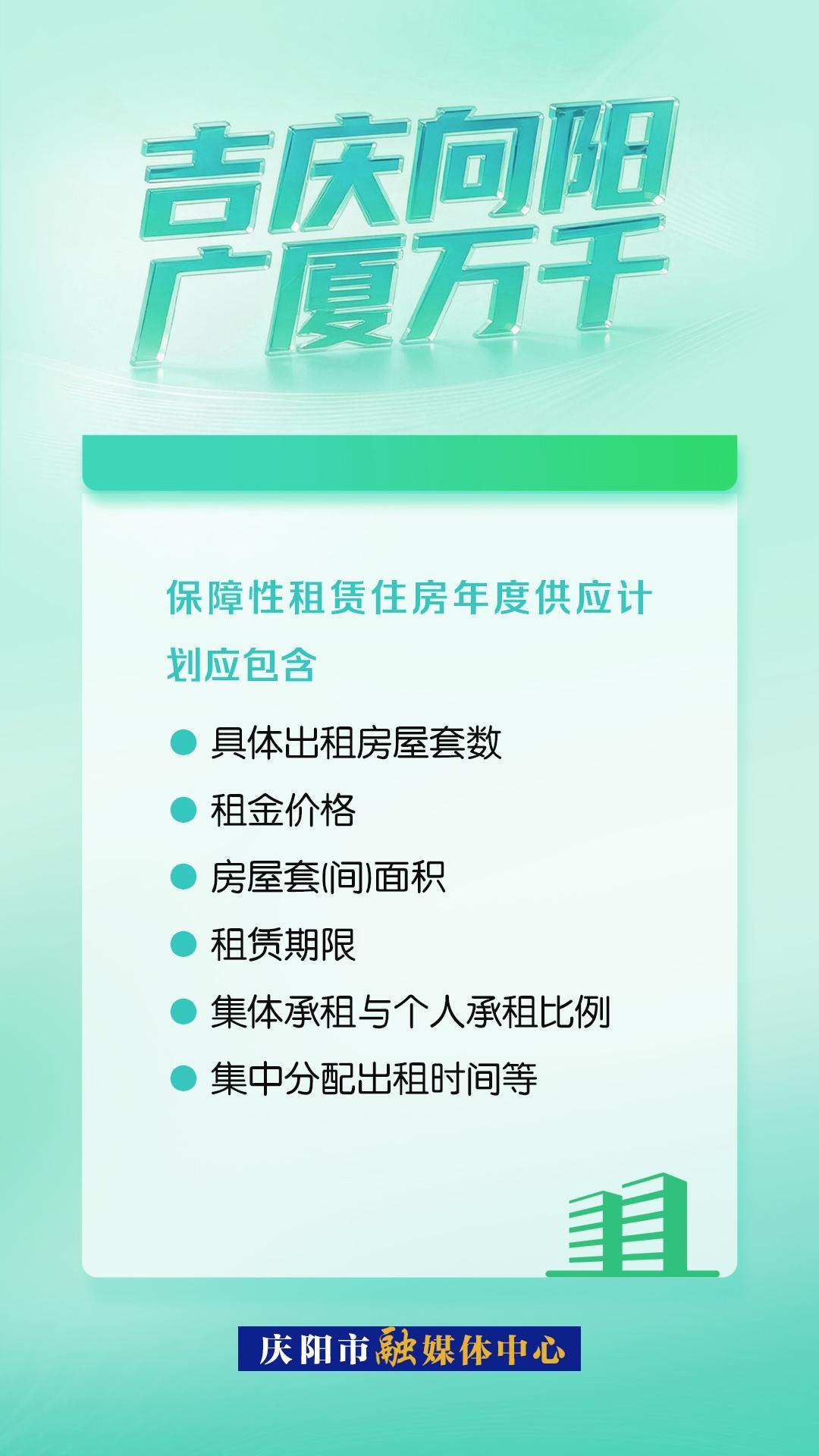 吉庆向阳
广厦万千

保障性租赁住房年度供应计划应包含

● 具体出租房屋套数
● 租金价格
● 房屋套(间)面积
● 租赁期限
● 集体承租与个人承租比例
● 集中分配出租时间等

庆阳市融媒体中心